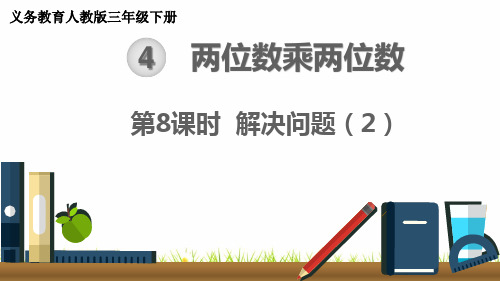 义务教育人教版三年级下册

4 两位数乘两位数

第8课时 解决问题（2）